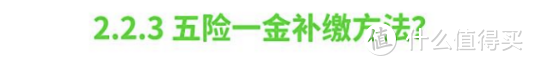 2.2.3 五险一金补缴方法?

值 什么值得买